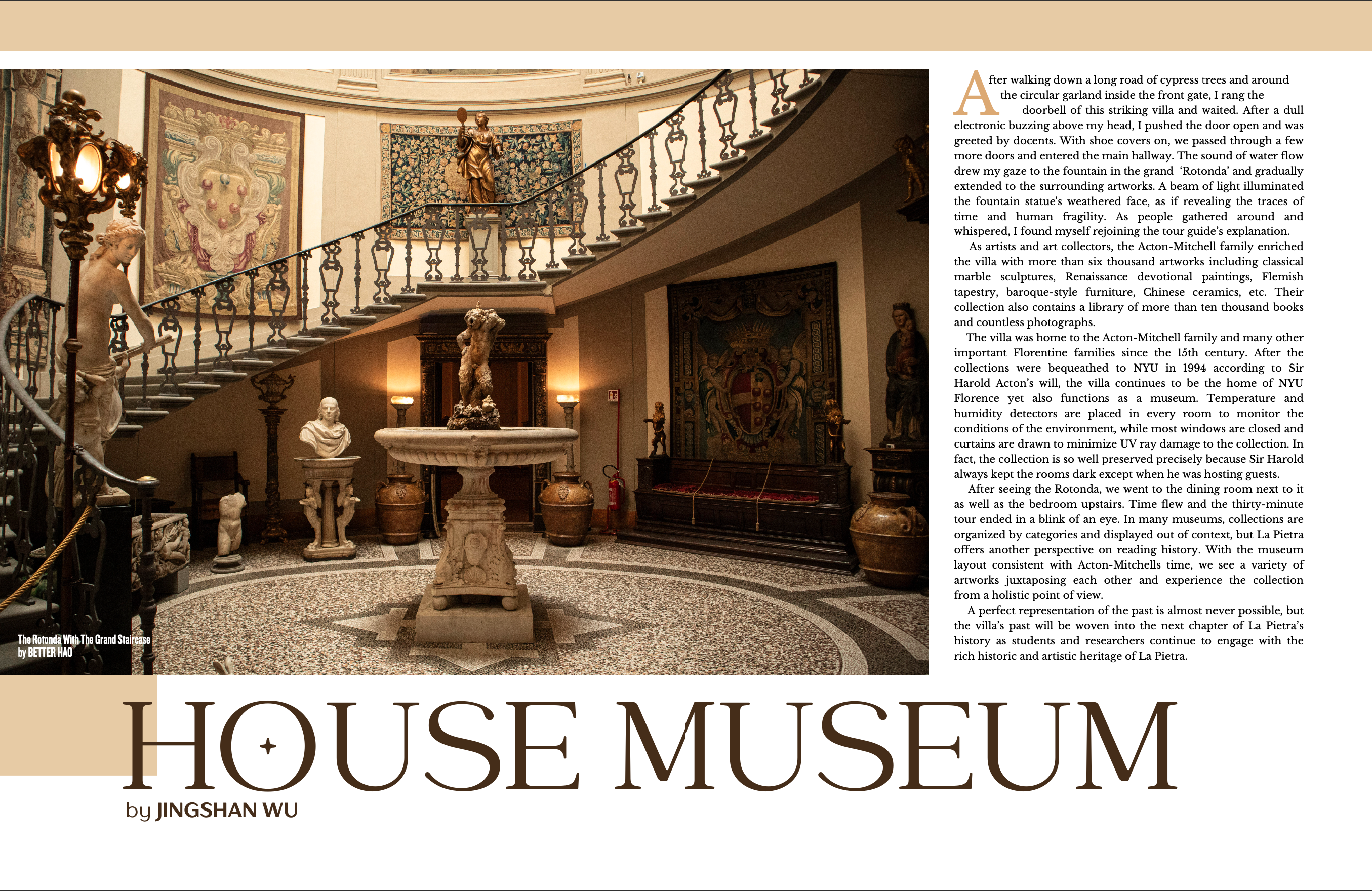 The Rotonda With The Grand Staircase
by BETTER HAO

After walking down a long road of cypress trees and around the circular garland inside the front gate, I rang the doorbell of this striking villa and waited. After a dull electronic buzzing above my head, I pushed the door open and was greeted by docents. With shoe covers on, we passed through a few more doors and entered the main hallway. The sound of water flow drew my gaze to the fountain in the grand 'Rotonda' and gradually extended to the surrounding artworks. A beam of light illuminated the fountain statue's weathered face, as if revealing the traces of time and human fragility. As people gathered around and whispered, I found myself rejoining the tour guide's explanation.

As artists and art collectors, the Acton-Mitchell family enriched the villa with more than six thousand artworks including classical marble sculptures, Renaissance devotional paintings, Flemish tapestry, baroque-style furniture, Chinese ceramics, etc. Their collection also contains a library of more than ten thousand books and countless photographs.

The villa was home to the Acton-Mitchell family and many other important Florentine families since the 15th century. After the collections were bequeathed to NYU in 1994 according to Sir Harold Acton's will, the villa continues to be the home of NYU Florence yet also functions as a museum. Temperature and humidity detectors are placed in every room to monitor the conditions of the environment, while most windows are closed and curtains are drawn to minimize UV ray damage to the collection. In fact, the collection is so well preserved precisely because Sir Harold always kept the rooms dark except when he was hosting guests.

After seeing the Rotonda, we went to the dining room next to it as well as the bedroom upstairs. Time flew and the thirty-minute tour ended in a blink of an eye. In many museums, collections are organized by categories and displayed out of context, but La Pietra offers another perspective on reading history. With the museum layout consistent with Acton-Mitchells time, we see a variety of artworks juxtaposing each other and experience the collection from a holistic point of view.

A perfect representation of the past is almost never possible, but the villa's past will be woven into the next chapter of La Pietra's history as students and researchers continue to engage with the rich historic and artistic heritage of La Pietra.

HOUSE MUSEUM
by JINGSHAN WU